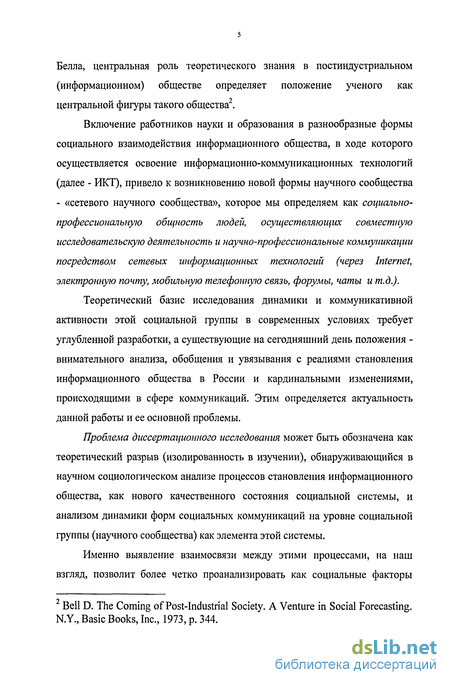 5

Белла, центральная роль теоретического знания в постиндустриальном (информационном) обществе определяет положение ученого как центральной фигуры такого общества$^2$.

Включение работников науки и образования в разнообразные формы социального взаимодействия информационного общества, в ходе которого осуществляется освоение информационно-коммуникационных технологий (далее - ИКТ), привело к возникновению новой формы научного сообщества - «сетевого научного сообщества», которое мы определяем как социально-профессиональную общность людей, осуществляющих совместную исследовательскую деятельность и научно-профессиональные коммуникации посредством сетевых информационных технологий (через Internet, электронную почту, мобильную телефонную связь, форумы, чаты и т.д.).

Теоретический базис исследования динамики и коммуникативной активности этой социальной группы в современных условиях требует углубленной разработки, а существующие на сегодняшний день положения - внимательного анализа, обобщения и увязывания с реалиями становления информационного общества в России и кардинальными изменениями, происходящими в сфере коммуникаций. Этим определяется актуальность данной работы и ее основной проблемы.

Проблема диссертационного исследования может быть обозначена как теоретический разрыв (изолированность в изучении), обнаруживающийся в научном социологическом анализе процессов становления информационного общества, как нового качественного состояния социальной системы, и анализом динамики форм социальных коммуникаций на уровне социальной группы (научного сообщества) как элемента этой системы.

Именно выявление взаимосвязи между этими процессами, на наш взгляд, позволит более четко проанализировать как социальные факторы

$^2$ Bell D. The Coming of Post-Industrial Society. A Venture in Social Forecasting. N.Y., Basic Books, Inc., 1973, p. 344.

dsLib.net
библиотека диссертаций